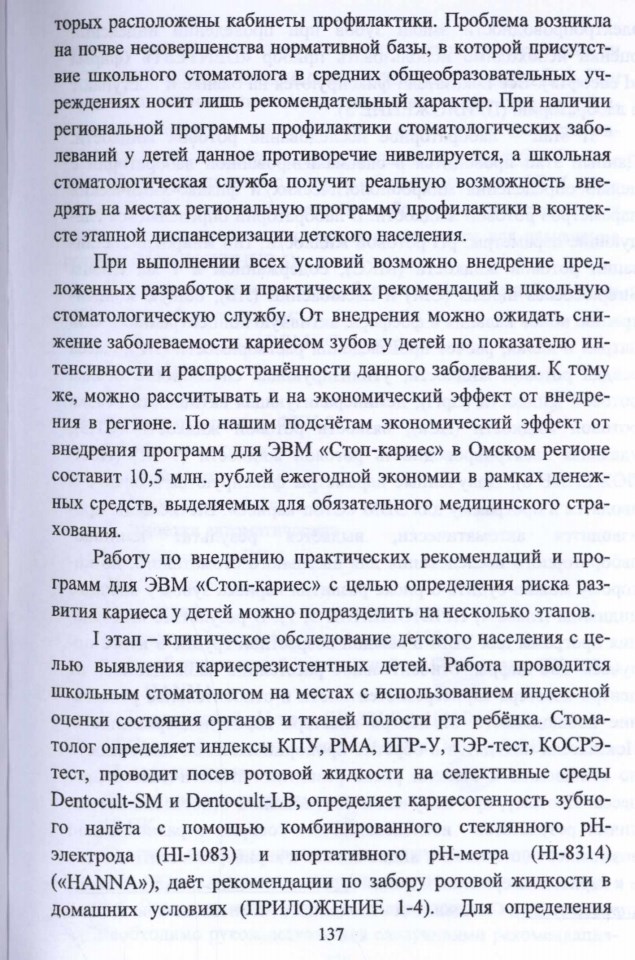 торых расположены кабинеты профилактики. Проблема возникла на почве несовершенства нормативной базы, в которой присутствие школьного стоматолога в средних общеобразовательных учреждениях носит лишь рекомендательный характер. При наличии региональной программы профилактики стоматологических заболеваний у детей данное противоречие нивелируется, а школьная стоматологическая служба получит реальную возможность внедрять на местах региональную программу профилактики в контексте этапной диспансеризации детского населения.

При выполнении всех условий возможно внедрение предложенных разработок и практических рекомендаций в школьную стоматологическую службу. От внедрения можно ожидать снижение заболеваемости кариесом зубов у детей по показателю интенсивности и распространённости данного заболевания. К тому же, можно рассчитывать и на экономический эффект от внедрения в регионе. По нашим подсчётам экономический эффект от внедрения программ для ЭВМ «Стоп-кариес» в Омском регионе составит 10,5 млн. рублей ежегодной экономии в рамках денежных средств, выделяемых для обязательного медицинского страхования.

Работу по внедрению практических рекомендаций и программ для ЭВМ «Стоп-кариес» с целью определения риска развития кариеса у детей можно подразделить на несколько этапов.

I этап – клиническое обследование детского населения с целью выявления кариесрезистентных детей. Работа проводится школьным стоматологом на местах с использованием индексной оценки состояния органов и тканей полости рта ребёнка. Стоматолог определяет индексы КПУ, РМА, ИГР-У, ТЭР-тест, КОСРЭ-тест, проводит посев ротовой жидкости на селективные среды Dentocult-SM и Dentocult-LB, определяет кариесогенность зубного налёта с помощью комбинированного стеклянного pH-электрода (HI-1083) и портативного pH-метра (HI-8314) («HANNA»), даёт рекомендации по забору ротовой жидкости в домашних условиях (ПРИЛОЖЕНИЕ 1-4). Для определения

137